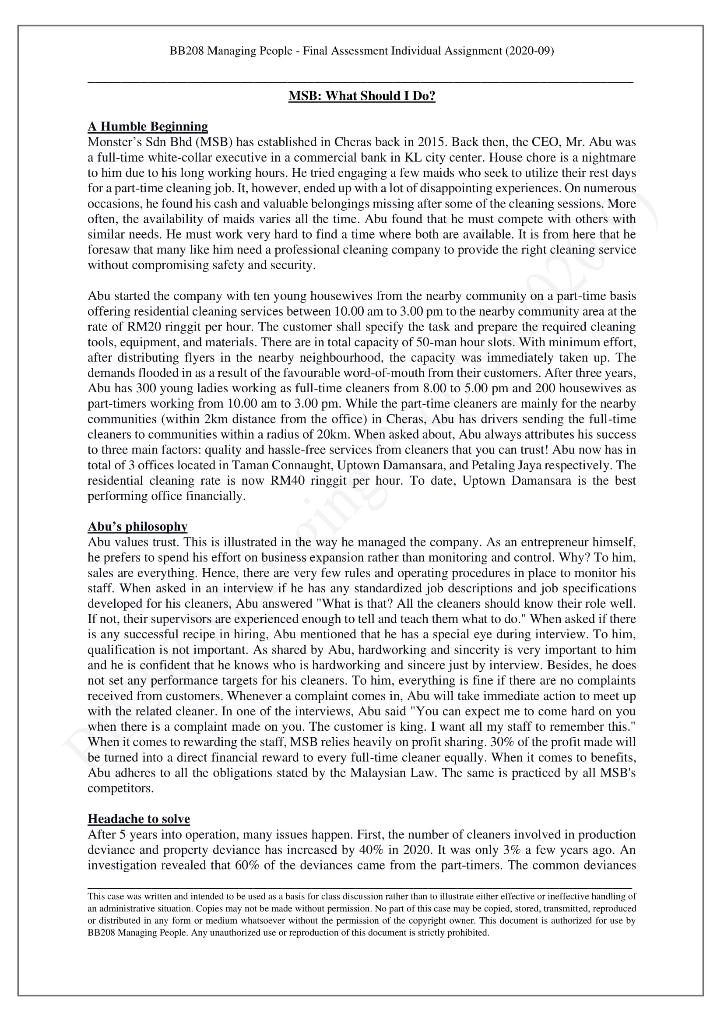 BB208 Managing People - Final Assessment Individual Assignment (2020-09)

MSB: What Should I Do?

A Humble Beginning
Monster's Sdn Bhd (MSB) has established in Cheras back in 2015. Back then, the CEO, Mr. Abu was a full-time white-collar executive in a commercial bank in KL city center. House chore is a nightmare to him due to his long working hours. He tried engaging a few maids who seek to utilize their rest days for a part-time cleaning job. It, however, ended up with a lot of disappointing experiences. On numerous occasions, he found his cash and valuable belongings missing after some of the cleaning sessions. More often, the availability of maids varies all the time. Abu found that he must compete with others with similar needs. He must work very hard to find a time where both are available. It is from here that he foresaw that many like him need a professional cleaning company to provide the right cleaning service without compromising safety and security.

Abu started the company with ten young housewives from the nearby community on a part-time basis offering residential cleaning services between 10.00 am to 3.00 pm to the nearby community area at the rate of RM20 ringgit per hour. The customer shall specify the task and prepare the required cleaning tools, equipment, and materials. There are in total capacity of 50-man hour slots. With minimum effort, after distributing flyers in the nearby neighbourhood, the capacity was immediately taken up. The demands flooded in as a result of the favourable word-of-mouth from their customers. After three years, Abu has 300 young ladies working as full-time cleaners from 8.00 to 5.00 pm and 200 housewives as part-timers working from 10.00 am to 3.00 pm. While the part-time cleaners are mainly for the nearby communities (within 2km distance from the office) in Cheras, Abu has drivers sending the full-time cleaners to communities within a radius of 20km. When asked about, Abu always attributes his success to three main factors: quality and hassle-free services from cleaners that you can trust! Abu now has in total of 3 offices located in Taman Connaught, Uptown Damansara, and Petaling Jaya respectively. The residential cleaning rate is now RM40 ringgit per hour. To date, Uptown Damansara is the best performing office financially.

Abu's philosophy
Abu values trust. This is illustrated in the way he managed the company. As an entrepreneur himself, he prefers to spend his effort on business expansion rather than monitoring and control. Why? To him, sales are everything. Hence, there are very few rules and operating procedures in place to monitor his staff. When asked in an interview if he has any standardized job descriptions and job specifications developed for his cleaners, Abu answered "What is that? All the cleaners should know their role well. If not, their supervisors are experienced enough to tell and teach them what to do." When asked if there is any successful recipe in hiring, Abu mentioned that he has a special eye during interview. To him, qualification is not important. As shared by Abu, hardworking and sincerity is very important to him and he is confident that he knows who is hardworking and sincere just by interview. Besides, he does not set any performance targets for his cleaners. To him, everything is fine if there are no complaints received from customers. Whenever a complaint comes in, Abu will take immediate action to meet up with the related cleaner. In one of the interviews, Abu said "You can expect me to come hard on you when there is a complaint made on you. The customer is king. I want all my staff to remember this." When it comes to rewarding the staff, MSB relies heavily on profit sharing. 30% of the profit made will be turned into a direct financial reward to every full-time cleaner equally. When it comes to benefits, Abu adheres to all the obligations stated by the Malaysian Law. The same is practiced by all MSB's competitors.

Headache to solve
After 5 years into operation, many issues happen. First, the number of cleaners involved in production deviance and property deviance has increased by 40% in 2020. It was only 3% a few years ago. An investigation revealed that 60% of the deviances came from the part-timers. The common deviances

This case was written and intended to be used as a basis for class discussion rather than to illustrate either effective or ineffective handling of an administrative situation. Copies may not be made without permission. No part of this case may be copied, stored, transmitted, reproduced or distributed in any form or medium whatsoever without the permission of the copyright owner. This document is authorized for use by BB208 Managing People. Any unauthorized use or reproduction of this document is strictly prohibited.